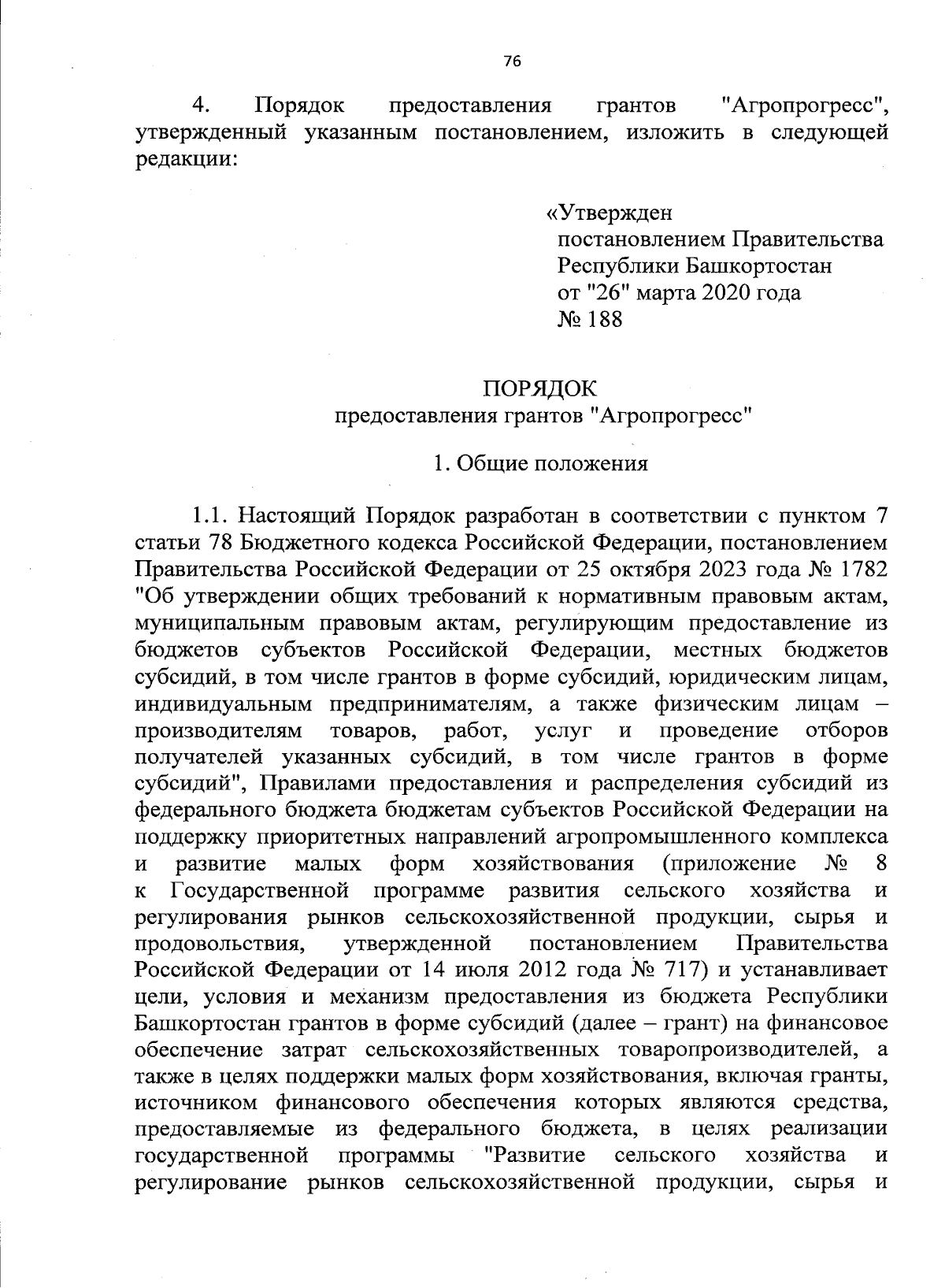 76

4. Порядок предоставления грантов "Агропрогресс", утвержденный указанным постановлением, изложить в следующей редакции:

«Утвержден
постановлением Правительства
Республики Башкортостан
от "26" марта 2020 года
№ 188

ПОРЯДОК
предоставления грантов "Агропрогресс"

1. Общие положения

1.1. Настоящий Порядок разработан в соответствии с пунктом 7 статьи 78 Бюджетного кодекса Российской Федерации, постановлением Правительства Российской Федерации от 25 октября 2023 года № 1782 "Об утверждении общих требований к нормативным правовым актам, муниципальным правовым актам, регулирующим предоставление из бюджетов субъектов Российской Федерации, местных бюджетов субсидий, в том числе грантов в форме субсидий, юридическим лицам, индивидуальным предпринимателям, а также физическим лицам – производителям товаров, работ, услуг и проведение отборов получателей указанных субсидий, в том числе грантов в форме субсидий", Правилами предоставления и распределения субсидий из федерального бюджета бюджетам субъектов Российской Федерации на поддержку приоритетных направлений агропромышленного комплекса и развитие малых форм хозяйствования (приложение № 8 к Государственной программе развития сельского хозяйства и регулирования рынков сельскохозяйственной продукции, сырья и продовольствия, утвержденной постановлением Правительства Российской Федерации от 14 июля 2012 года № 717) и устанавливает цели, условия и механизм предоставления из бюджета Республики Башкортостан грантов в форме субсидий (далее – грант) на финансовое обеспечение затрат сельскохозяйственных товаропроизводителей, а также в целях поддержки малых форм хозяйствования, включая гранты, источником финансового обеспечения которых являются средства, предоставляемые из федерального бюджета, в целях реализации государственной программы "Развитие сельского хозяйства и регулирование рынков сельскохозяйственной продукции, сырья и